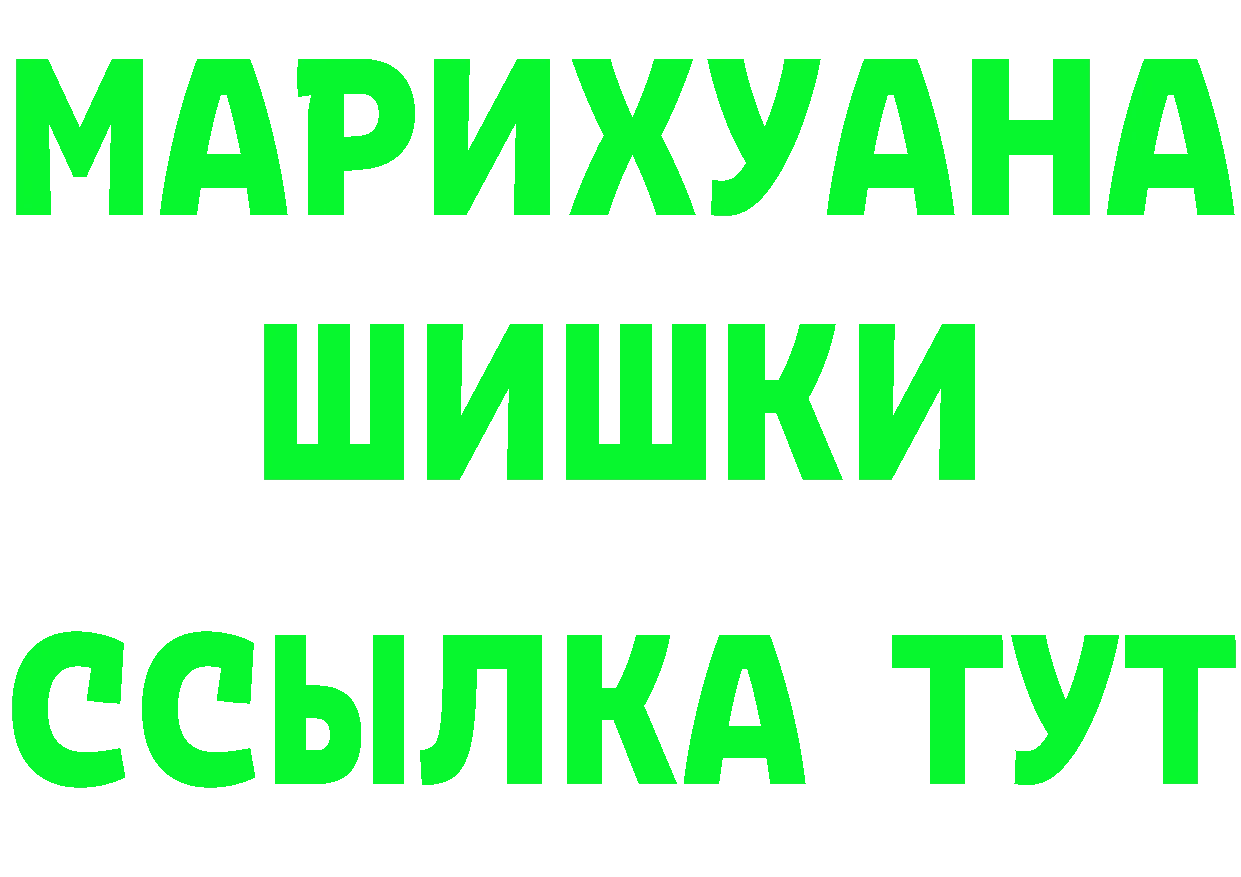 МАРИХУАНА
ШИШКИ
ССЫЛКА ТУТ